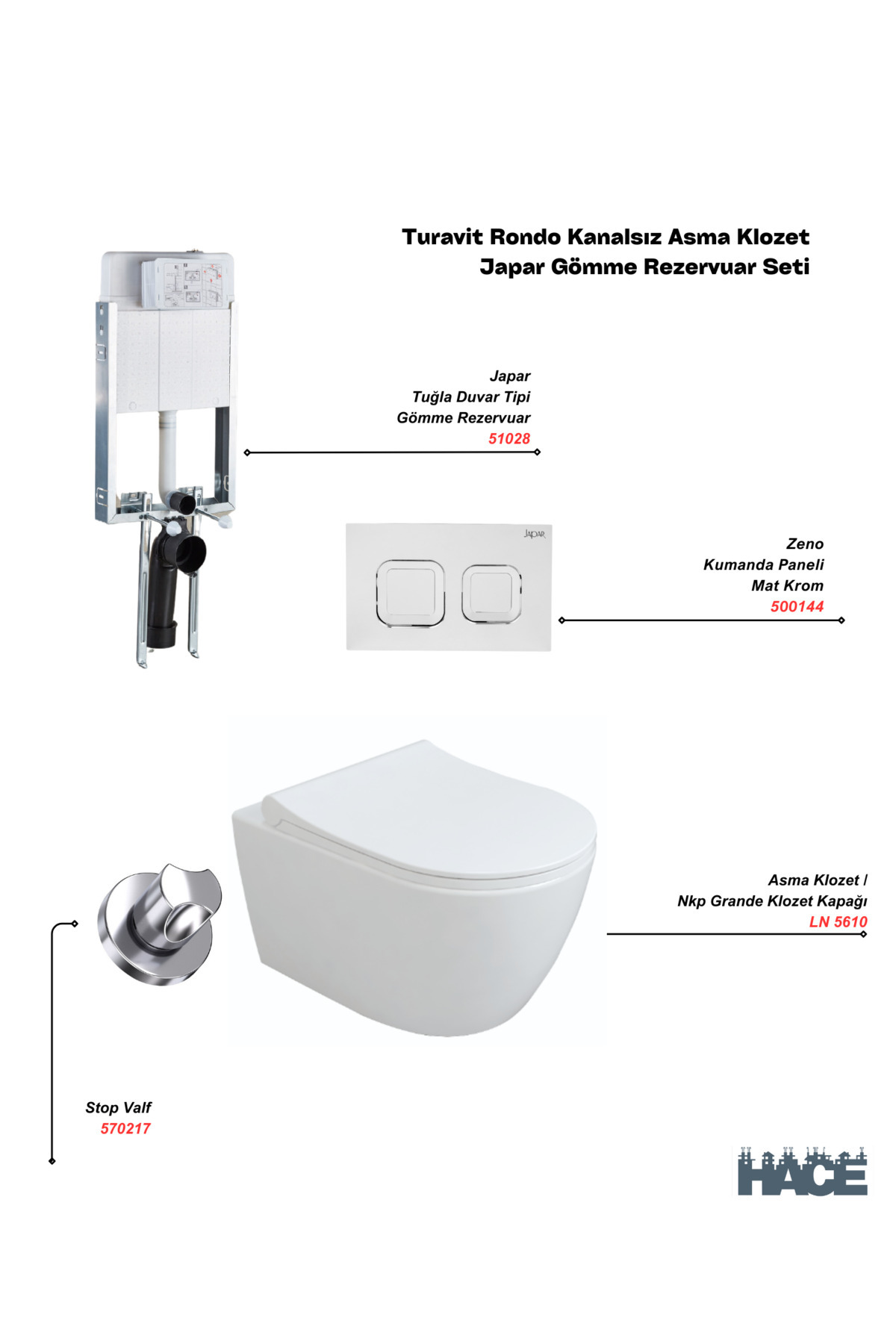 Turavit Rondo Kanalsız Asma Klozet
Japar Gömme Rezervuar Seti

Japar
Tuğla Duvar Tipi
Gömme Rezervuar
51028

JAPAR

Zeno
Kumanda Paneli
Mat Krom
500144

Asma Klozet /
Nkp Grande Klozet Kapağı
LN 5610

Stop Valf
570217

HACE